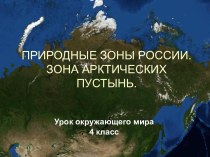 ПРИРОДНЫЕ ЗОНЫ РОССИИ. ЗОНА АРКТИЧЕСКИХ ПУСТЫНЬ.

Урок окружающего мира
4 класс